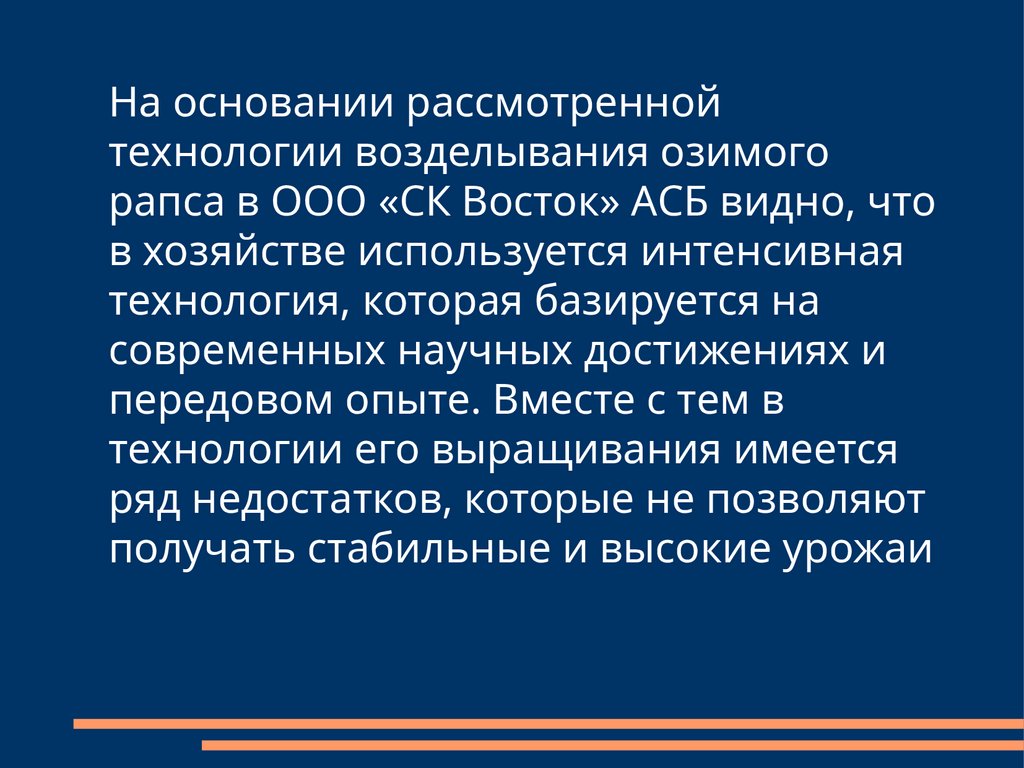 На основании рассмотренной технологии возделывания озимого рапса в ООО «СК Восток» АСБ видно, что в хозяйстве используется интенсивная технология, которая базируется на современных научных достижениях и передовом опыте. Вместе с тем в технологии его выращивания имеется ряд недостатков, которые не позволяют получать стабильные и высокие урожаи